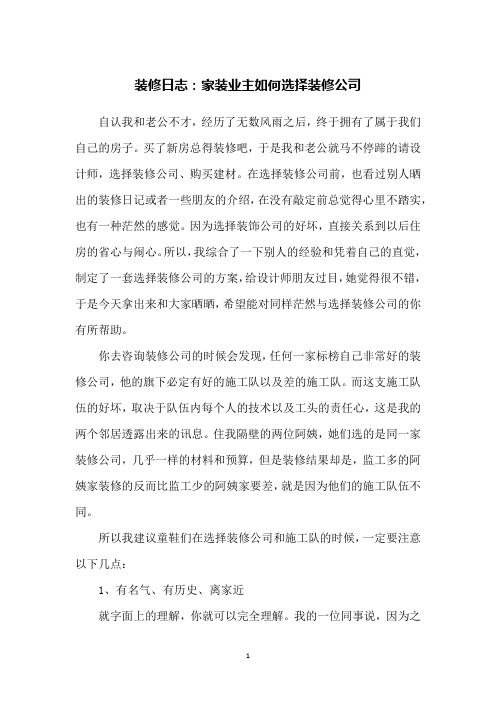 装修日志：家装业主如何选择装修公司

自认我和老公不才，经历了无数风雨之后，终于拥有了属于我们自己的房子。买了新房总得装修吧，于是我和老公就马不停蹄的请设计师，选择装修公司、购买建材。在选择装修公司前，也看过别人晒出的装修日记或者一些朋友的介绍，在没有敲定前总觉得心里不踏实，也有一种茫然的感觉。因为选择装饰公司的好坏，直接关系到以后住房的省心与闹心。所以，我综合了一下别人的经验和凭着自己的直觉，制定了一套选择装修公司的方案，给设计师朋友过目，她觉得很不错，于是今天拿出来和大家晒晒，希望能对同样茫然与选择装修公司的你有所帮助。

你去咨询装修公司的时候会发现，任何一家标榜自己非常好的装修公司，他的旗下必定有好的施工队以及差的施工队。而这支施工队伍的好坏，取决于队伍内每个人的技术以及工头的责任心，这是我的两个邻居透露出来的讯息。住我隔壁的两位阿姨，她们选的是同一家装修公司，几乎一样的材料和预算，但是装修结果却是，监工多的阿姨家装修的反而比监工少的阿姨家要差，就是因为他们的施工队伍不同。

所以我建议童鞋们在选择装修公司和施工队的时候，一定要注意以下几点：

1、有名气、有历史、离家近

就字面上的理解，你就可以完全理解。我的一位同事说，因为之

1